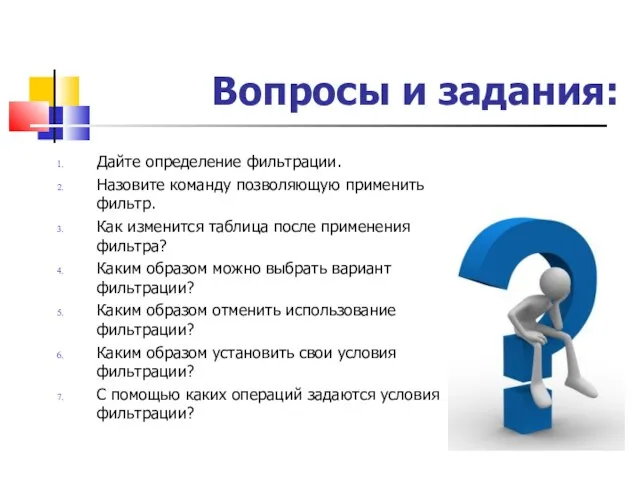 Вопросы и задания:

1. Дайте определение фильтрации.
2. Назовите команду позволяющую применить фильтр.
3. Как изменится таблица после применения фильтра?
4. Каким образом можно выбрать вариант фильтрации?
5. Каким образом отменить использование фильтрации?
6. Каким образом установить свои условия фильтрации?
7. С помощью каких операций задаются условия фильтрации?